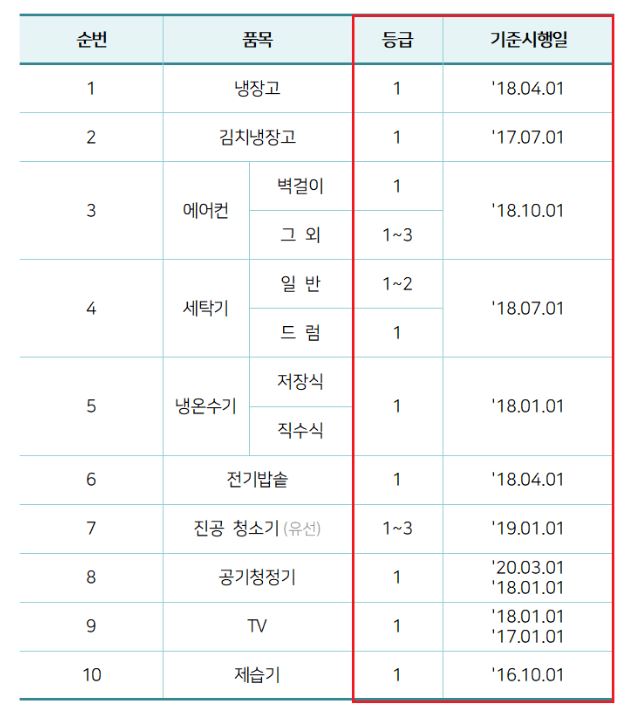 | 순번 | 품목 | | 등급 | 기준시행일 |
|---|---|---|---|---|
| 1 | 냉장고 | | 1 | '18.04.01 |
| 2 | 김치냉장고 | | 1 | '17.07.01 |
| 3 | 에어컨 | 벽걸이 | 1 | '18.10.01 |
| | | 그 외 | 1~3 | |
| 4 | 세탁기 | 일 반 | 1~2 | '18.07.01 |
| | | 드 럼 | 1 | |
| 5 | 냉온수기 | 저장식 | 1 | '18.01.01 |
| | | 직수식 | | |
| 6 | 전기밥솥 | | 1 | '18.04.01 |
| 7 | 진공 청소기 (유선) | | 1~3 | '19.01.01 |
| 8 | 공기청정기 | | 1 | '20.03.01 '18.01.01 |
| 9 | TV | | 1 | '18.01.01 '17.01.01 |
| 10 | 제습기 | | 1 | '16.10.01 |